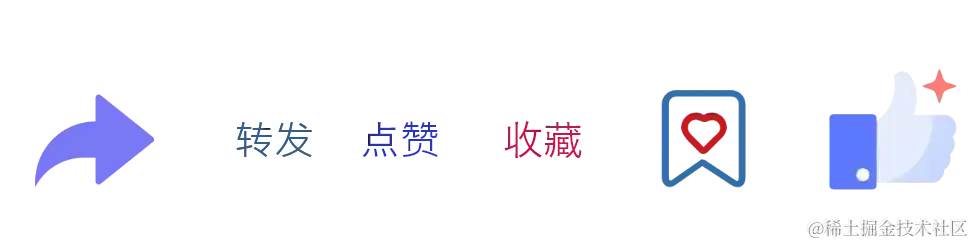 转发 点赞 收藏

@稀土掘金技术社区